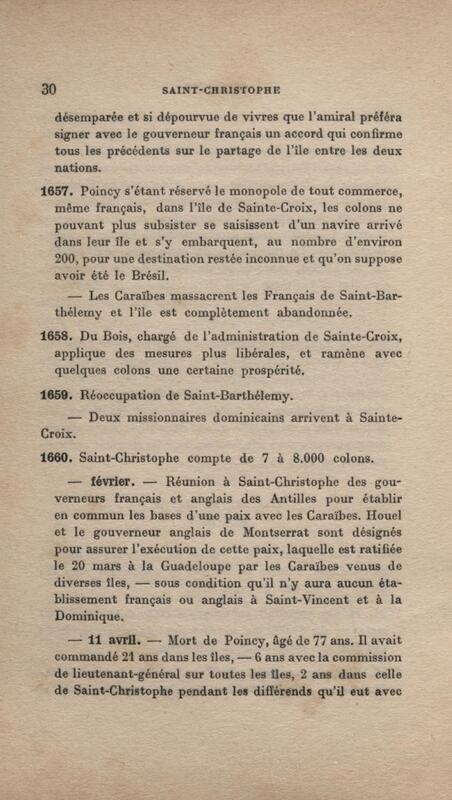 30 SAINT-CHRISTOPHE

désemparée et si dépourvue de vivres que l'amiral préféra signer avec le gouverneur français un accord qui confirme tous les précédents sur le partage de l'île entre les deux nations.

1657. Poincy s'étant réservé le monopole de tout commerce, même français, dans l'île de Sainte-Croix, les colons ne pouvant plus subsister se saisissent d'un navire arrivé dans leur île et s'y embarquent, au nombre d'environ 200, pour une destination restée inconnue et qu'on suppose avoir été le Brésil.

— Les Caraïbes massacrent les Français de Saint-Barthélemy et l'île est complètement abandonnée.

1658. Du Bois, chargé de l'administration de Sainte-Croix, applique des mesures plus libérales, et ramène avec quelques colons une certaine prospérité.

1659. Réoccupation de Saint-Barthélemy.

— Deux missionnaires dominicains arrivent à Sainte-Croix.

1660. Saint-Christophe compte de 7 à 8.000 colons.

— février. — Réunion à Saint-Christophe des gouverneurs français et anglais des Antilles pour établir en commun les bases d'une paix avec les Caraïbes. Houel et le gouverneur anglais de Montserrat sont désignés pour assurer l'exécution de cette paix, laquelle est ratifiée le 20 mars à la Guadeloupe par les Caraïbes venus de diverses îles, — sous condition qu'il n'y aura aucun établissement français ou anglais à Saint-Vincent et à la Dominique.

— 11 avril. — Mort de Poincy, âgé de 77 ans. Il avait commandé 21 ans dans les îles, — 6 ans avec la commission de lieutenant-général sur toutes les îles, 2 ans dans celle de Saint-Christophe pendant les différends qu'il eut avec